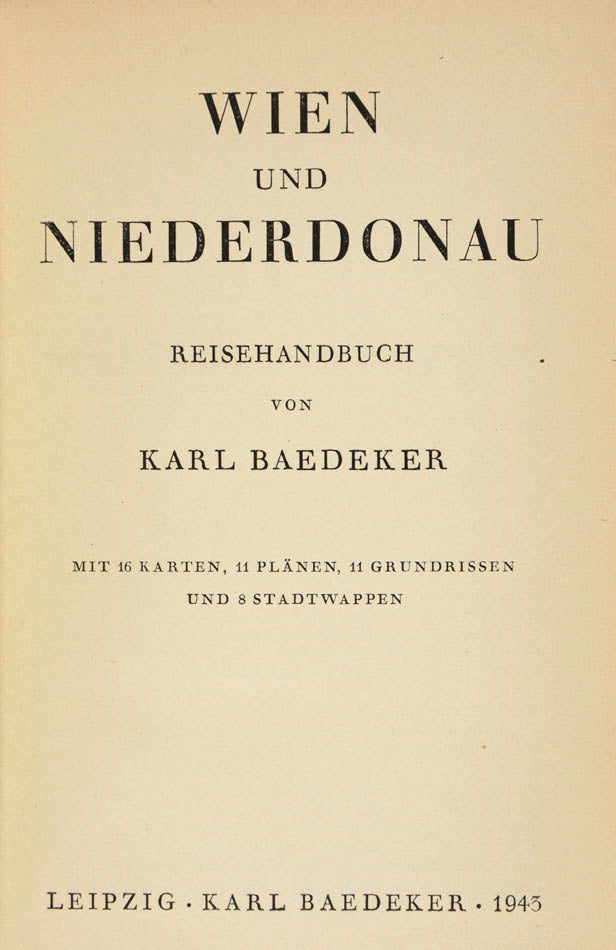 WIEN

UND

NIEDERDONAU

REISEHANDBUCH

VON

KARL BAEDEKER

MIT 16 KARTEN, 11 PLÄNEN, 11 GRUNDRISSEN UND 8 STADTWAPPEN

LEIPZIG · KARL BAEDEKER · 1943